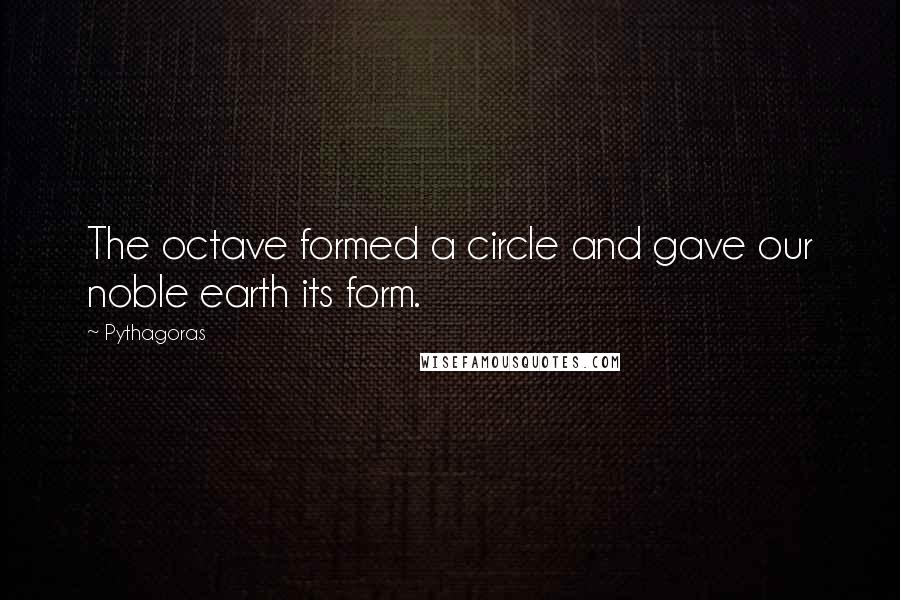 The octave formed a circle and gave our noble earth its form.

~ Pythagoras

WISEFAMOUSQUOTES.COM